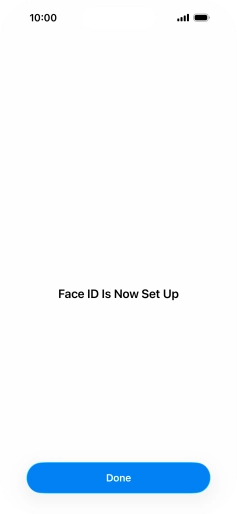 10:00

Face ID Is Now Set Up

Done